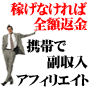 稼げなければ
全額返金

携帯で
副収入
アフィリエイト